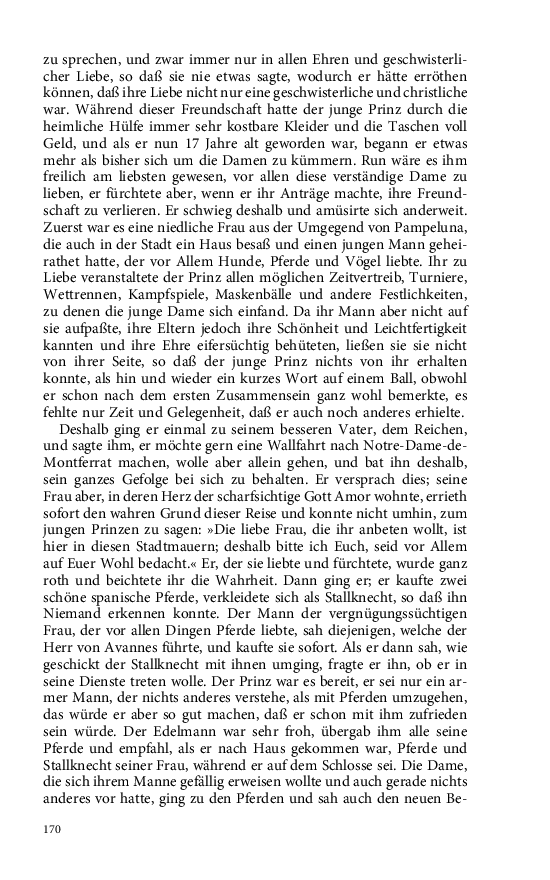 zu sprechen, und zwar immer nur in allen Ehren und geschwisterlicher Liebe, so daß sie nie etwas sagte, wodurch er hätte erröthen können, daß ihre Liebe nicht nur eine geschwisterliche und christliche war. Während dieser Freundschaft hatte der junge Prinz durch die heimliche Hülfe immer sehr kostbare Kleider und die Taschen voll Geld, und als er nun 17 Jahre alt geworden war, begann er etwas mehr als bisher sich um die Damen zu kümmern. Run wäre es ihm freilich am liebsten gewesen, vor allen diese verständige Dame zu lieben, er fürchtete aber, wenn er ihr Anträge machte, ihre Freundschaft zu verlieren. Er schwieg deshalb und amüsirte sich anderweit. Zuerst war es eine niedliche Frau aus der Umgegend von Pampeluna, die auch in der Stadt ein Haus besaß und einen jungen Mann geheirathet hatte, der vor Allem Hunde, Pferde und Vögel liebte. Ihr zu Liebe veranstaltete der Prinz allen möglichen Zeitvertreib, Turniere, Wettrennen, Kampfspiele, Maskenbälle und andere Festlichkeiten, zu denen die junge Dame sich einfand. Da ihr Mann aber nicht auf sie aufpaßte, ihre Eltern jedoch ihre Schönheit und Leichtfertigkeit kannten und ihre Ehre eifersüchtig behüteten, ließen sie sie nicht von ihrer Seite, so daß der junge Prinz nichts von ihr erhalten konnte, als hin und wieder ein kurzes Wort auf einem Ball, obwohl er schon nach dem ersten Zusammensein ganz wohl bemerkte, es fehlte nur Zeit und Gelegenheit, daß er auch noch anderes erhielte.

Deshalb ging er einmal zu seinem besseren Vater, dem Reichen, und sagte ihm, er möchte gern eine Wallfahrt nach Notre-Dame-de-Montferrat machen, wolle aber allein gehen, und bat ihn deshalb, sein ganzes Gefolge bei sich zu behalten. Er versprach dies; seine Frau aber, in deren Herz der scharfsichtige Gott Amor wohnte, errieth sofort den wahren Grund dieser Reise und konnte nicht umhin, zum jungen Prinzen zu sagen: »Die liebe Frau, die ihr anbeten wollt, ist hier in diesen Stadtmauern; deshalb bitte ich Euch, seid vor Allem auf Euer Wohl bedacht.« Er, der sie liebte und fürchtete, wurde ganz roth und beichtete ihr die Wahrheit. Dann ging er; er kaufte zwei schöne spanische Pferde, verkleidete sich als Stallknecht, so daß ihn Niemand erkennen konnte. Der Mann der vergnügungssüchtigen Frau, der vor allen Dingen Pferde liebte, sah diejenigen, welche der Herr von Avannes führte, und kaufte sie sofort. Als er dann sah, wie geschickt der Stallknecht mit ihnen umging, fragte er ihn, ob er in seine Dienste treten wolle. Der Prinz war es bereit, er sei nur ein armer Mann, der nichts anderes verstehe, als mit Pferden umzugehen, das würde er aber so gut machen, daß er schon mit ihm zufrieden sein würde. Der Edelmann war sehr froh, übergab ihm alle seine Pferde und empfahl, als er nach Haus gekommen war, Pferde und Stallknecht seiner Frau, während er auf dem Schlosse sei. Die Dame, die sich ihrem Manne gefällig erweisen wollte und auch gerade nichts anderes vor hatte, ging zu den Pferden und sah auch den neuen Be-

170